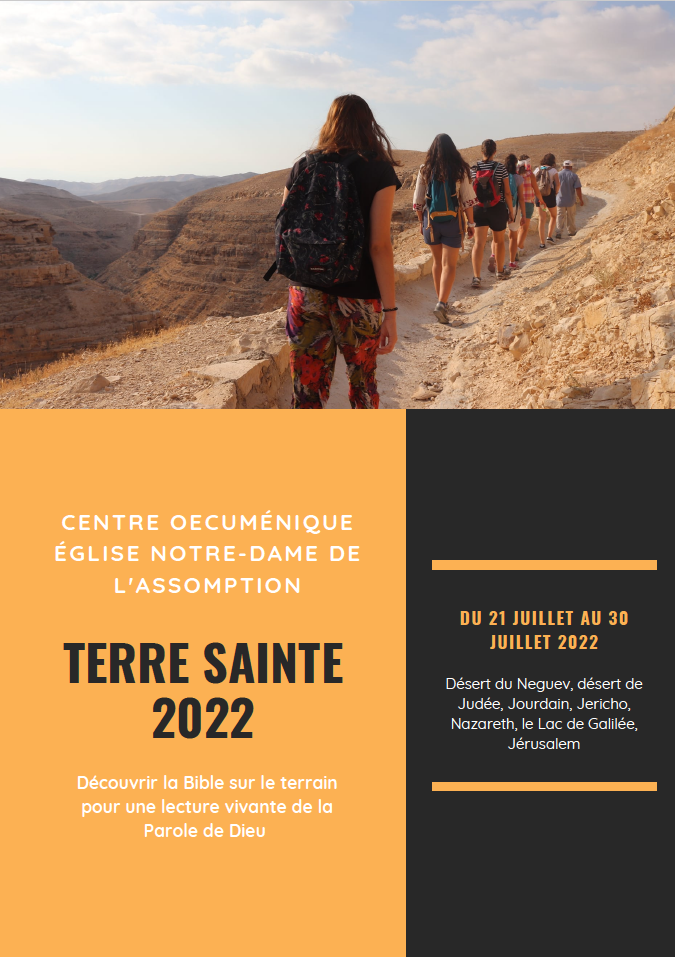 CENTRE OECUMÉNIQUE ÉGLISE NOTRE-DAME DE L'ASSOMPTION

TERRE SAINTE 2022

Découvrir la Bible sur le terrain pour une lecture vivante de la Parole de Dieu

DU 21 JUILLET AU 30 JUILLET 2022

Désert du Neguev, désert de Judée, Jourdain, Jericho, Nazareth, le Lac de Galilée, Jérusalem